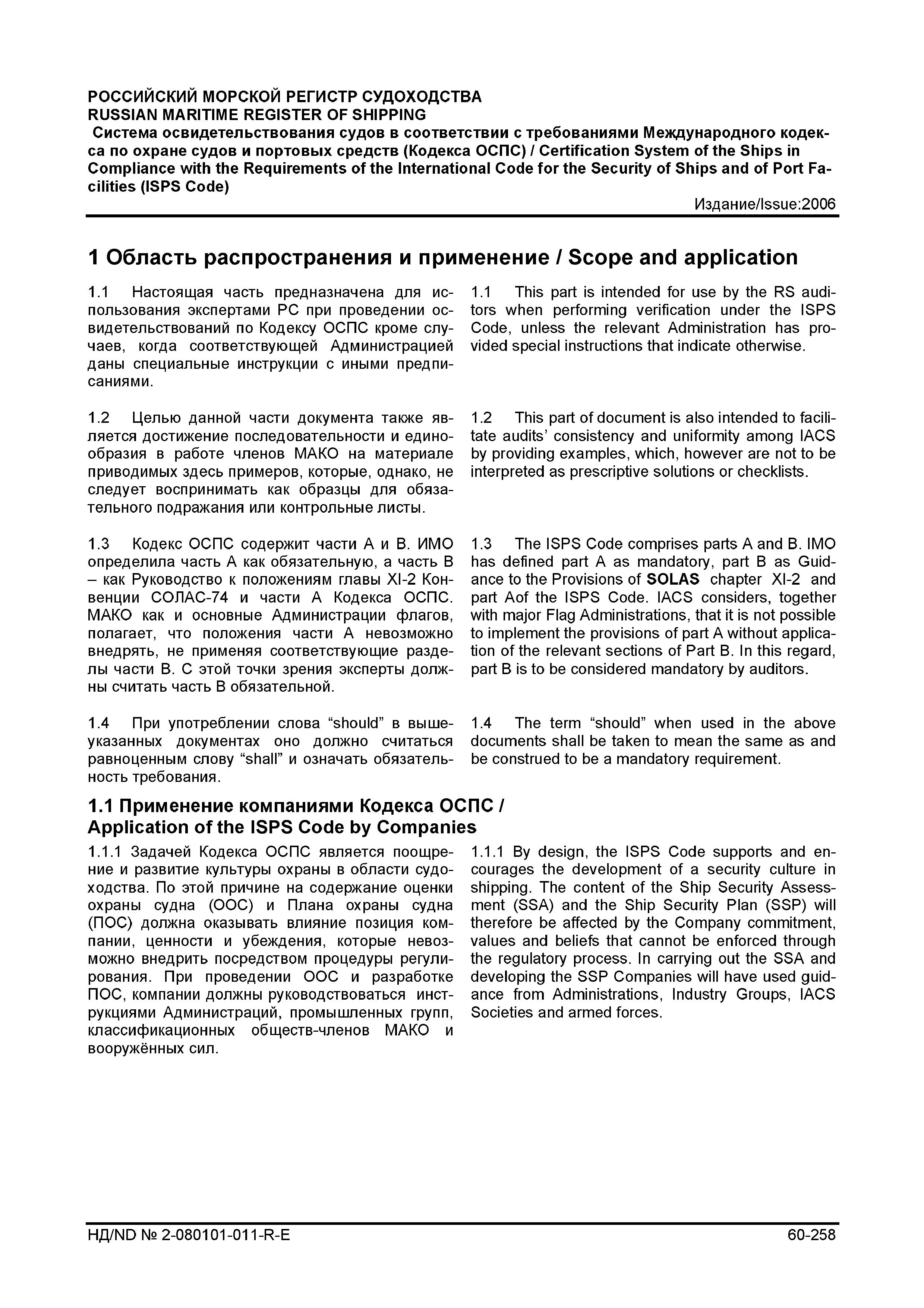 РОССИЙСКИЙ МОРСКОЙ РЕГИСТР СУДОХОДСТВА
RUSSIAN MARITIME REGISTER OF SHIPPING
Система освидетельствования судов в соответствии с требованиями Международного кодекса по охране судов и портовых средств (Кодекса ОСПС) / Certification System of the Ships in Compliance with the Requirements of the International Code for the Security of Ships and of Port Facilities (ISPS Code)
Издание/Issue:2006

1 Область распространения и применение / Scope and application

1.1 Настоящая часть предназначена для использования экспертами РС при проведении освидетельствований по Кодексу ОСПС кроме случаев, когда соответствующей Администрацией даны специальные инструкции с иными предписаниями.

1.2 Целью данной части документа также является достижение последовательности и единообразия в работе членов МАКО на материале приводимых здесь примеров, которые, однако, не следует воспринимать как образцы для обязательного подражания или контрольные листы.

1.3 Кодекс ОСПС содержит части А и В. ИМО определила часть А как обязательную, а часть В – как Руководство к положениям главы XI-2 Конвенции СОЛАС-74 и части А Кодекса ОСПС. МАКО как и основные Администрации флагов, полагает, что положения части А невозможно внедрять, не применяя соответствующие разделы части В. С этой точки зрения эксперты должны считать часть В обязательной.

1.4 При употреблении слова “should” в вышеуказанных документах оно должно считаться равноценным слову “shall” и означать обязательность требования.

1.1 This part is intended for use by the RS auditors when performing verification under the ISPS Code, unless the relevant Administration has provided special instructions that indicate otherwise.

1.2 This part of document is also intended to facilitate audits’ consistency and uniformity among IACS by providing examples, which, however are not to be interpreted as prescriptive solutions or checklists.

1.3 The ISPS Code comprises parts A and B. IMO has defined part A as mandatory, part B as Guidance to the Provisions of SOLAS chapter XI-2 and part Aof the ISPS Code. IACS considers, together with major Flag Administrations, that it is not possible to implement the provisions of part A without application of the relevant sections of Part B. In this regard, part B is to be considered mandatory by auditors.

1.4 The term “should” when used in the above documents shall be taken to mean the same as and be construed to be a mandatory requirement.

1.1 Применение компаниями Кодекса ОСПС / Application of the ISPS Code by Companies

1.1.1 Задачей Кодекса ОСПС является поощрение и развитие культуры охраны в области судоходства. По этой причине на содержание оценки охраны судна (ООС) и Плана охраны судна (ПОС) должна оказывать влияние позиция компании, ценности и убеждения, которые невозможно внедрить посредством процедуры регулирования. При проведении ООС и разработке ПОС, компании должны руководствоваться инструкциями Администраций, промышленных групп, классификационных обществ-членов МАКО и вооружённых сил.

1.1.1 By design, the ISPS Code supports and encourages the development of a security culture in shipping. The content of the Ship Security Assessment (SSA) and the Ship Security Plan (SSP) will therefore be affected by the Company commitment, values and beliefs that cannot be enforced through the regulatory process. In carrying out the SSA and developing the SSP Companies will have used guidance from Administrations, Industry Groups, IACS Societies and armed forces.

НД/ND № 2-080101-011-R-E 60-258